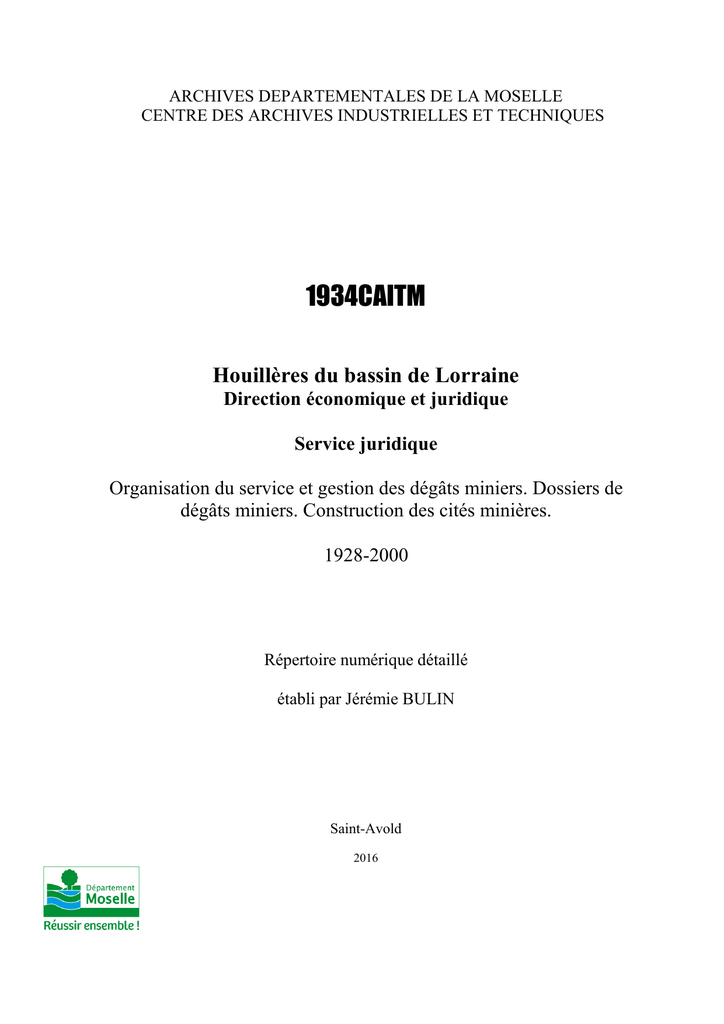 ARCHIVES DEPARTEMENTALES DE LA MOSELLE
CENTRE DES ARCHIVES INDUSTRIELLES ET TECHNIQUES

1934CAITM

Houillères du bassin de Lorraine
Direction économique et juridique

Service juridique

Organisation du service et gestion des dégâts miniers. Dossiers de dégâts miniers. Construction des cités minières.

1928-2000

Répertoire numérique détaillé

établi par Jérémie BULIN

Saint-Avold

2016

Département
Moselle
Réussir ensemble !